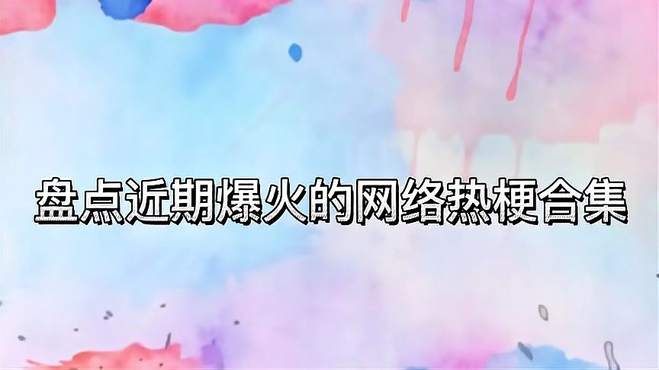 盘点近期爆火的网络热梗合集